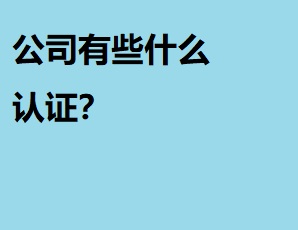 公司有些什么认证?